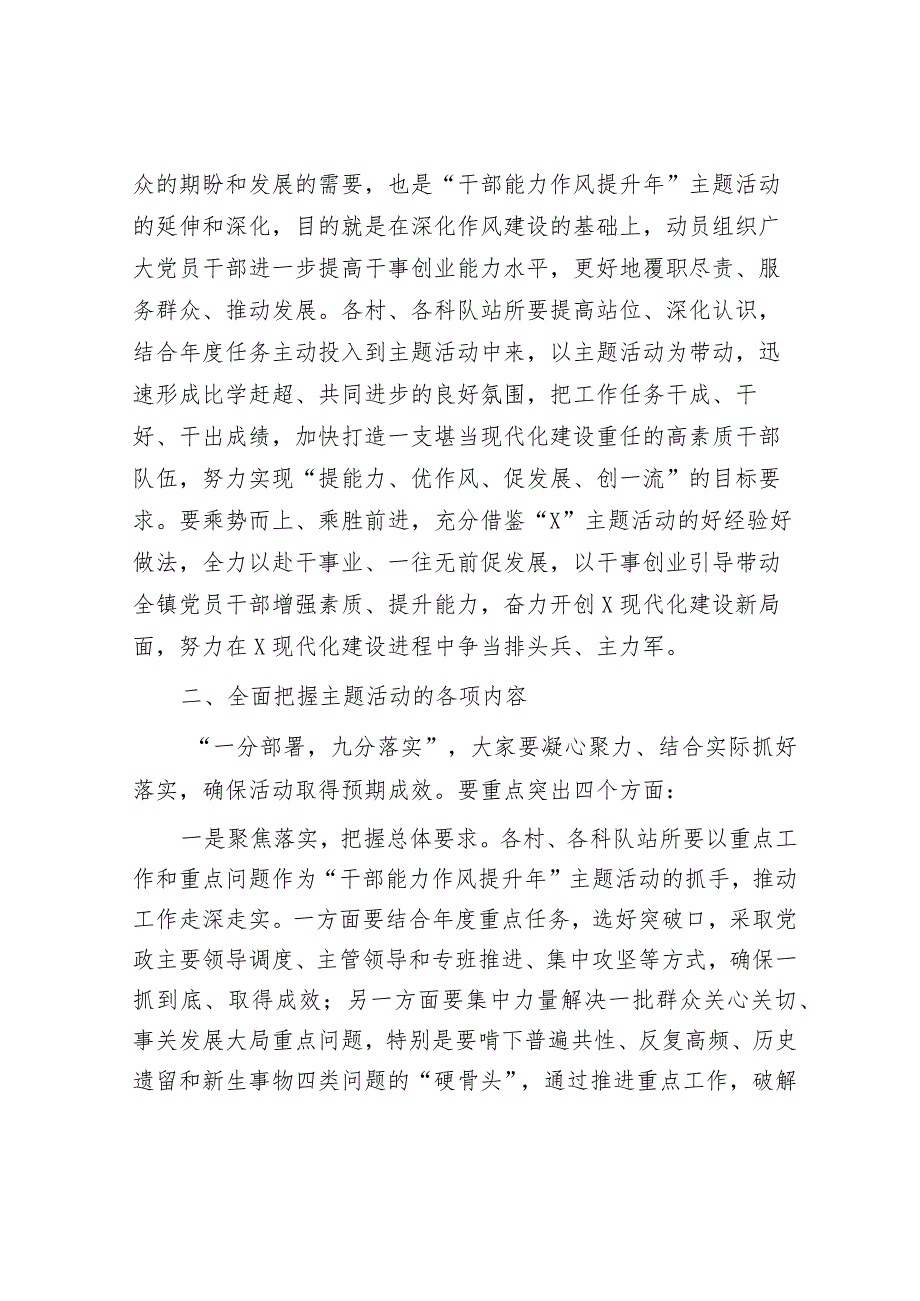 众的期盼和发展的需要，也是“干部能力作风提升年”主题活动的延伸和深化，目的就是在深化作风建设的基础上，动员组织广大党员干部进一步提高干事创业能力水平，更好地履职尽责、服务群众、推动发展。各村、各科队站所要提高站位、深化认识，结合年度任务主动投入到主题活动中来，以主题活动为带动，迅速形成比学赶超、共同进步的良好氛围，把工作任务干成、干好、干出成绩，加快打造一支堪当现代化建设重任的高素质干部队伍，努力实现“提能力、优作风、促发展、创一流”的目标要求。要乘势而上、乘胜前进，充分借鉴“X”主题活动的好经验好做法，全力以赴干事业、一往无前促发展，以干事创业引导带动全镇党员干部增强素质、提升能力，奋力开创X现代化建设新局面，努力在X现代化建设进程中争当排头兵、主力军。

二、全面把握主题活动的各项内容

“一分部署，九分落实”，大家要凝心聚力、结合实际抓好落实，确保活动取得预期成效。要重点突出四个方面：

一是聚焦落实，把握总体要求。各村、各科队站所要以重点工作和重点问题作为“干部能力作风提升年”主题活动的抓手，推动工作走深走实。一方面要结合年度重点任务，选好突破口，采取党政主要领导调度、主管领导和专班推进、集中攻坚等方式，确保一抓到底、取得成效；另一方面要集中力量解决一批群众关心关切、事关发展大局重点问题，特别是要啃下普遍共性、反复高频、历史遗留和新生事物四类问题的“硬骨头”，通过推进重点工作，破解